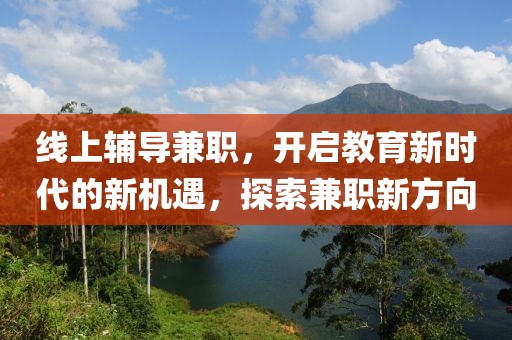 线上辅导兼职，开启教育新时代的新机遇，探索兼职新方向